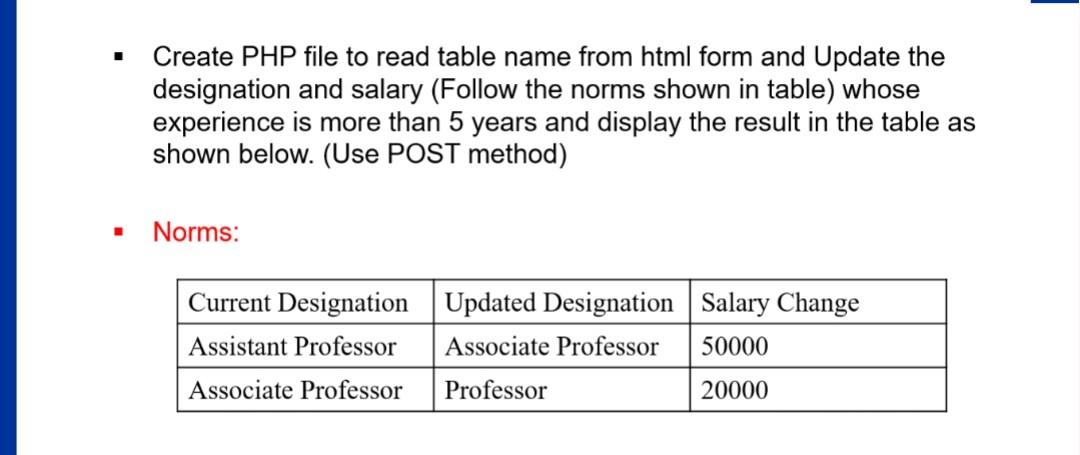 ▪ Create PHP file to read table name from html form and Update the designation and salary (Follow the norms shown in table) whose experience is more than 5 years and display the result in the table as shown below. (Use POST method)

▪ Norms:

| Current Designation | Updated Designation | Salary Change |
|---|---|---|
| Assistant Professor | Associate Professor | 50000 |
| Associate Professor | Professor | 20000 |